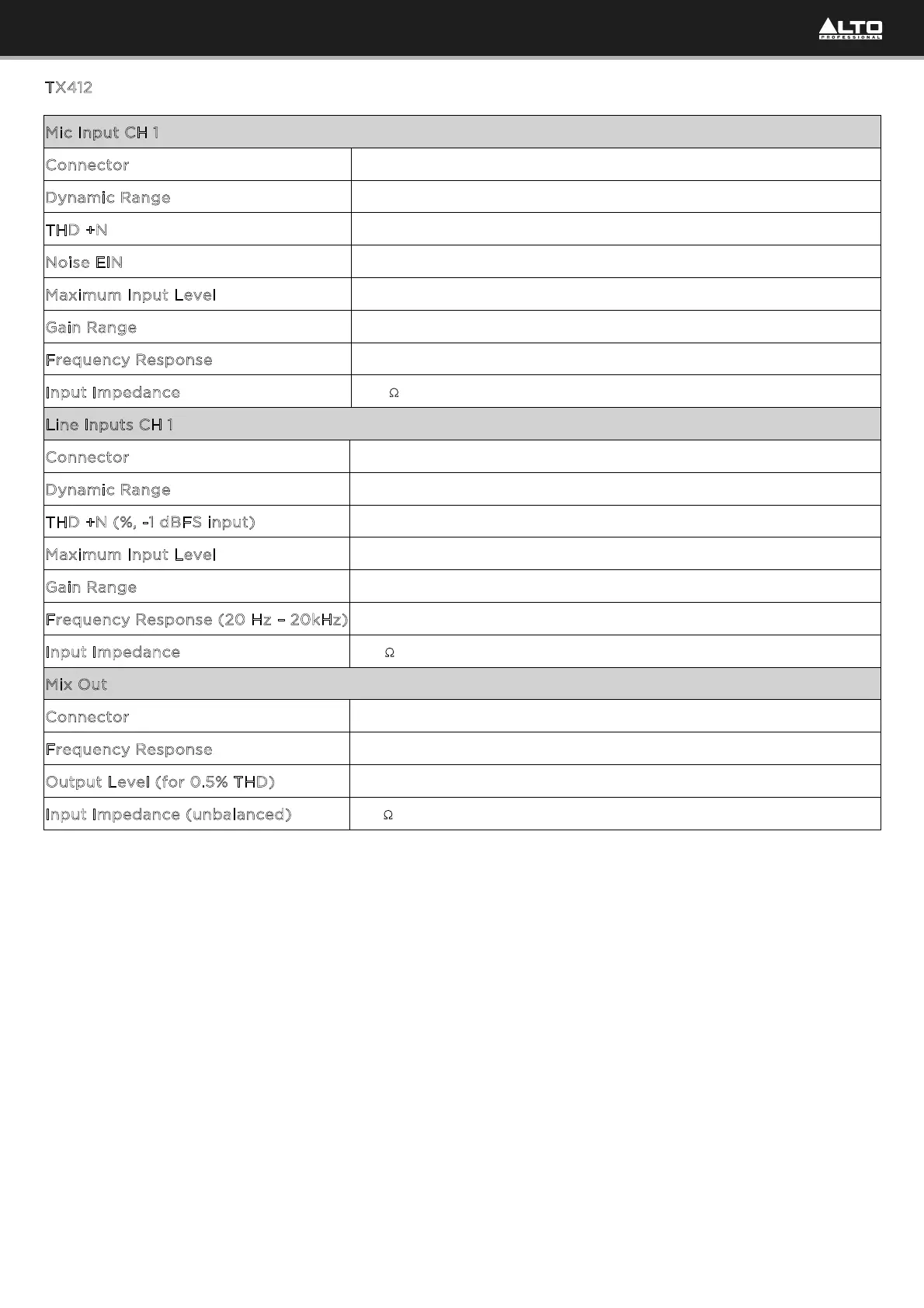 ALTO PROFESSIONAL

TX412

| Mic Input CH 1 | |
|---|---|
| Connector | |
| Dynamic Range | |
| THD +N | |
| Noise EIN | |
| Maximum Input Level | |
| Gain Range | |
| Frequency Response | |
| Input Impedance | Ω |
| Line Inputs CH 1 | |
| Connector | |
| Dynamic Range | |
| THD +N (%, -1 dBFS input) | |
| Maximum Input Level | |
| Gain Range | |
| Frequency Response (20 Hz – 20kHz) | |
| Input Impedance | Ω |
| Mix Out | |
| Connector | |
| Frequency Response | |
| Output Level (for 0.5% THD) | |
| Input Impedance (unbalanced) | Ω |